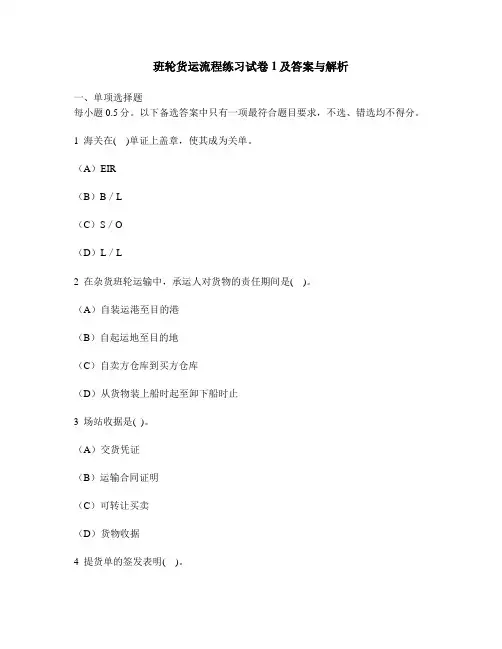 班轮货运流程练习试卷 1 及答案与解析

一、单项选择题
每小题 0.5 分。以下备选答案中只有一项最符合题目要求，不选、错选均不得分。

1 海关在( )单证上盖章，使其成为关单。

（A）EIR

（B）B / L

（C）S / O

（D）L / L

2 在杂货班轮运输中，承运人对货物的责任期间是( )。

（A）自装运港至目的港

（B）自起运地至目的地

（C）自卖方仓库到买方仓库

（D）从货物装上船时起至卸下船时止

3 场站收据是( )。

（A）交货凭证

（B）运输合同证明

（C）可转让买卖

（D）货物收据

4 提货单的签发表明( )。